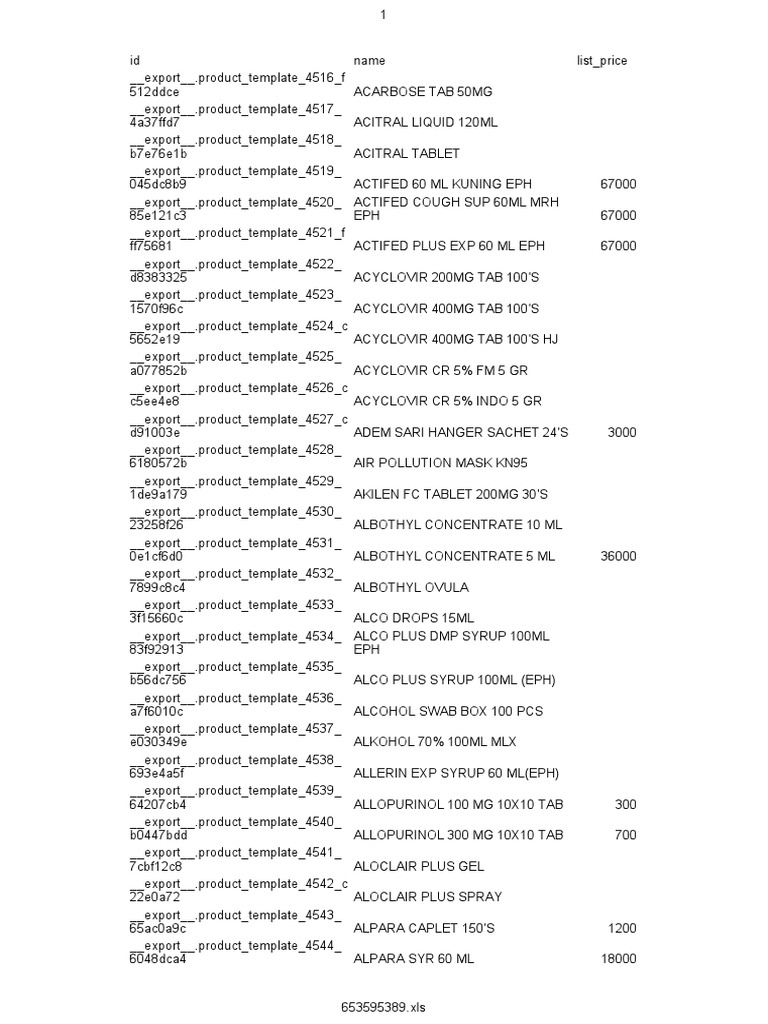 1

| id | name | list_price |
|---|---|---|
| __export__.product_template_4516_f512ddce | ACARBOSE TAB 50MG | |
| __export__.product_template_4517_4a37ffd7 | ACITRAL LIQUID 120ML | |
| __export__.product_template_4518_b7e76e1b | ACITRAL TABLET | |
| __export__.product_template_4519_045dc8b9 | ACTIFED 60 ML KUNING EPH | 67000 |
| __export__.product_template_4520_85e121c3 | ACTIFED COUGH SUP 60ML MRH EPH | 67000 |
| __export__.product_template_4521_fff75681 | ACTIFED PLUS EXP 60 ML EPH | 67000 |
| __export__.product_template_4522_d8383325 | ACYCLOVIR 200MG TAB 100'S | |
| __export__.product_template_4523_1570f96c | ACYCLOVIR 400MG TAB 100'S | |
| __export__.product_template_4524_c5652e19 | ACYCLOVIR 400MG TAB 100'S HJ | |
| __export__.product_template_4525_a077852b | ACYCLOVIR CR 5% FM 5 GR | |
| __export__.product_template_4526_cc5ee4e8 | ACYCLOVIR CR 5% INDO 5 GR | |
| __export__.product_template_4527_cd91003e | ADEM SARI HANGER SACHET 24'S | 3000 |
| __export__.product_template_4528_6180572b | AIR POLLUTION MASK KN95 | |
| __export__.product_template_4529_1de9a179 | AKILEN FC TABLET 200MG 30'S | |
| __export__.product_template_4530_23258f26 | ALBOTHYL CONCENTRATE 10 ML | |
| __export__.product_template_4531_0e1cf6d0 | ALBOTHYL CONCENTRATE 5 ML | 36000 |
| __export__.product_template_4532_7899c8c4 | ALBOTHYL OVULA | |
| __export__.product_template_4533_3f15660c | ALCO DROPS 15ML | |
| __export__.product_template_4534_83f92913 | ALCO PLUS DMP SYRUP 100ML EPH | |
| __export__.product_template_4535_b56dc756 | ALCO PLUS SYRUP 100ML (EPH) | |
| __export__.product_template_4536_a7f6010c | ALCOHOL SWAB BOX 100 PCS | |
| __export__.product_template_4537_e030349e | ALKOHOL 70% 100ML MLX | |
| __export__.product_template_4538_693e4a5f | ALLERIN EXP SYRUP 60 ML(EPH) | |
| __export__.product_template_4539_64207cb4 | ALLOPURINOL 100 MG 10X10 TAB | 300 |
| __export__.product_template_4540_b0447bdd | ALLOPURINOL 300 MG 10X10 TAB | 700 |
| __export__.product_template_4541_7cbf12c8 | ALOCLAIR PLUS GEL | |
| __export__.product_template_4542_c22e0a72 | ALOCLAIR PLUS SPRAY | |
| __export__.product_template_4543_65ac0a9c | ALPARA CAPLET 150'S | 1200 |
| __export__.product_template_4544_6048dca4 | ALPARA SYR 60 ML | 18000 |

653595389.xls